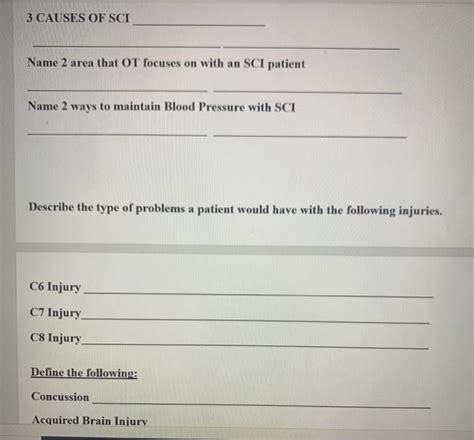 3 CAUSES OF SCI ____________________

____________________ ____________________

Name 2 area that OT focuses on with an SCI patient

____________________ ____________________

Name 2 ways to maintain Blood Pressure with SCI

____________________ ____________________

Describe the type of problems a patient would have with the following injuries.

C6 Injury ____________________

C7 Injury ____________________

C8 Injury ____________________

Define the following:

Concussion ____________________

Acquired Brain Injury